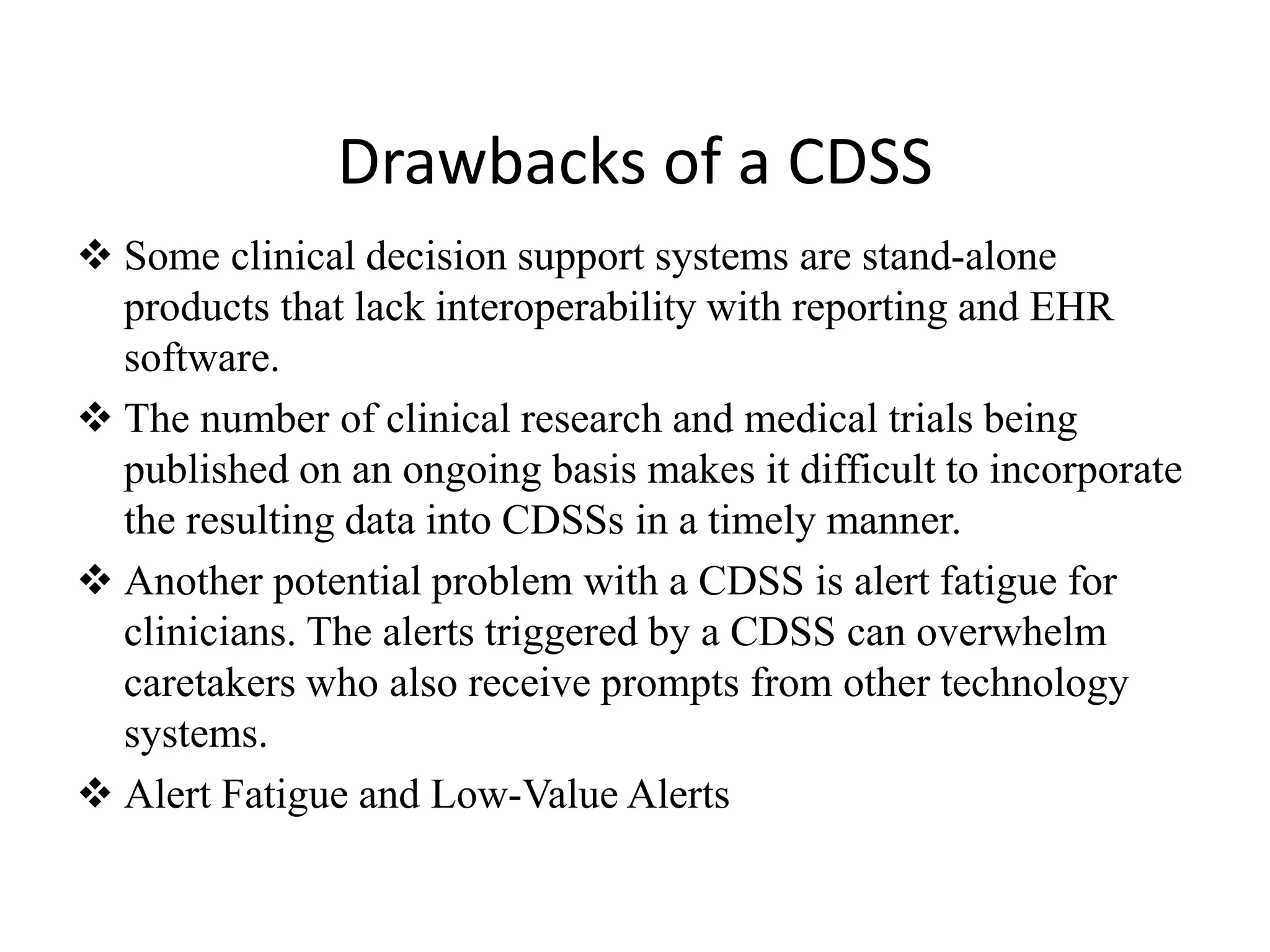 Drawbacks of a CDSS

❖ Some clinical decision support systems are stand-alone products that lack interoperability with reporting and EHR software.

❖ The number of clinical research and medical trials being published on an ongoing basis makes it difficult to incorporate the resulting data into CDSSs in a timely manner.

❖ Another potential problem with a CDSS is alert fatigue for clinicians. The alerts triggered by a CDSS can overwhelm caretakers who also receive prompts from other technology systems.

❖ Alert Fatigue and Low-Value Alerts